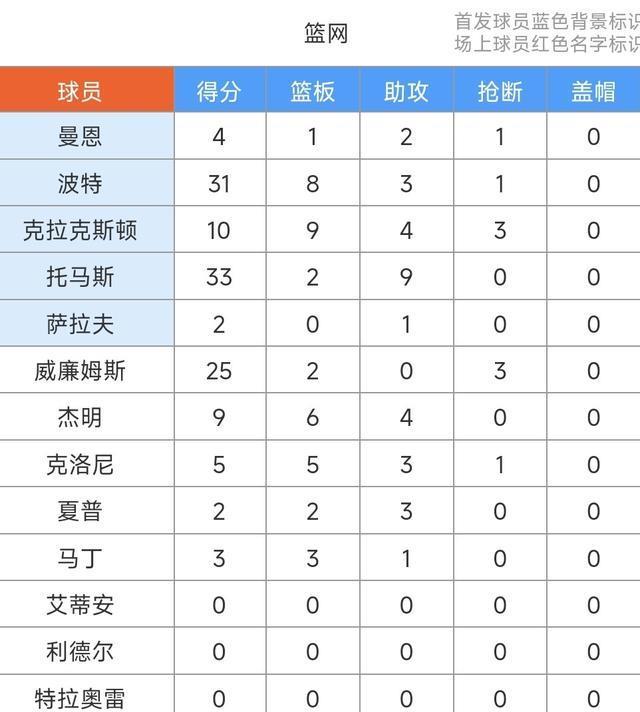 篮网

首发球员蓝色背景标识
场上球员红色名字标识

| 球员 | 得分 | 篮板 | 助攻 | 抢断 | 盖帽 |
|---|---|---|---|---|---|
| 曼恩 | 4 | 1 | 2 | 1 | 0 |
| 波特 | 31 | 8 | 3 | 1 | 0 |
| 克拉克斯顿 | 10 | 9 | 4 | 3 | 0 |
| 托马斯 | 33 | 2 | 9 | 0 | 0 |
| 萨拉夫 | 2 | 0 | 1 | 0 | 0 |
| 威廉姆斯 | 25 | 2 | 0 | 3 | 0 |
| 杰明 | 9 | 6 | 4 | 0 | 0 |
| 克洛尼 | 5 | 5 | 3 | 1 | 0 |
| 夏普 | 2 | 2 | 3 | 0 | 0 |
| 马丁 | 3 | 3 | 1 | 0 | 0 |
| 艾蒂安 | 0 | 0 | 0 | 0 | 0 |
| 利德尔 | 0 | 0 | 0 | 0 | 0 |
| 特拉奥雷 | 0 | 0 | 0 | 0 | 0 |